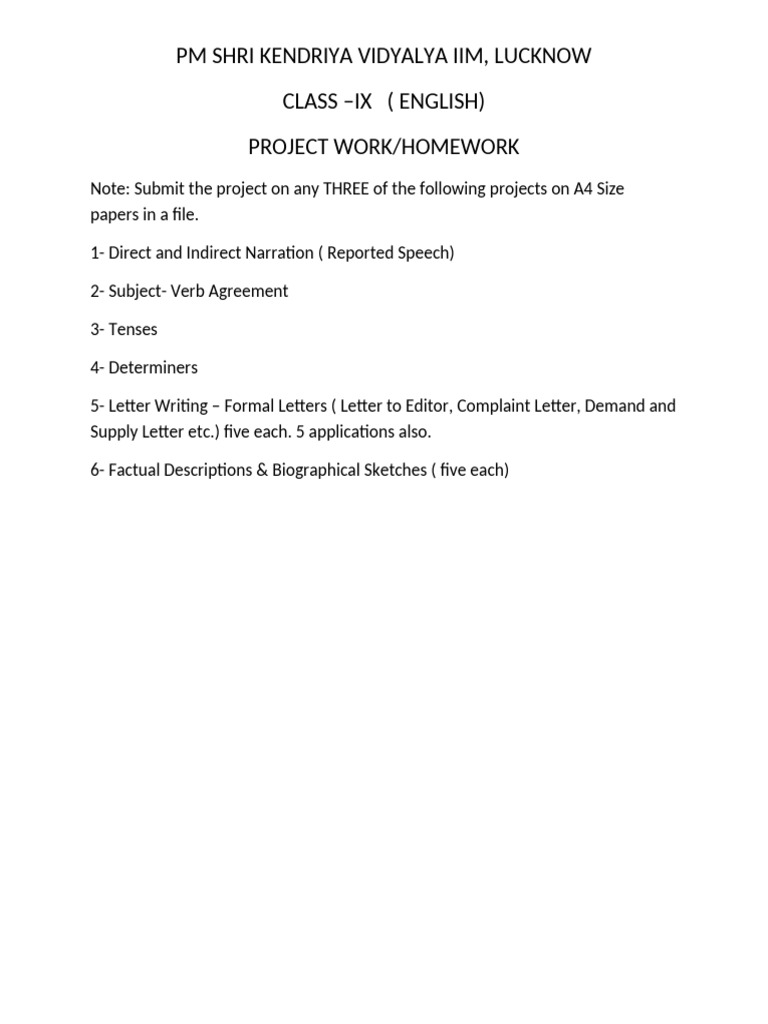 PM SHRI KENDRIYA VIDYALYA IIM, LUCKNOW

CLASS –IX ( ENGLISH)

PROJECT WORK/HOMEWORK

Note: Submit the project on any THREE of the following projects on A4 Size papers in a file.

1- Direct and Indirect Narration ( Reported Speech)

2- Subject- Verb Agreement

3- Tenses

4- Determiners

5- Letter Writing – Formal Letters ( Letter to Editor, Complaint Letter, Demand and Supply Letter etc.) five each. 5 applications also.

6- Factual Descriptions & Biographical Sketches ( five each)